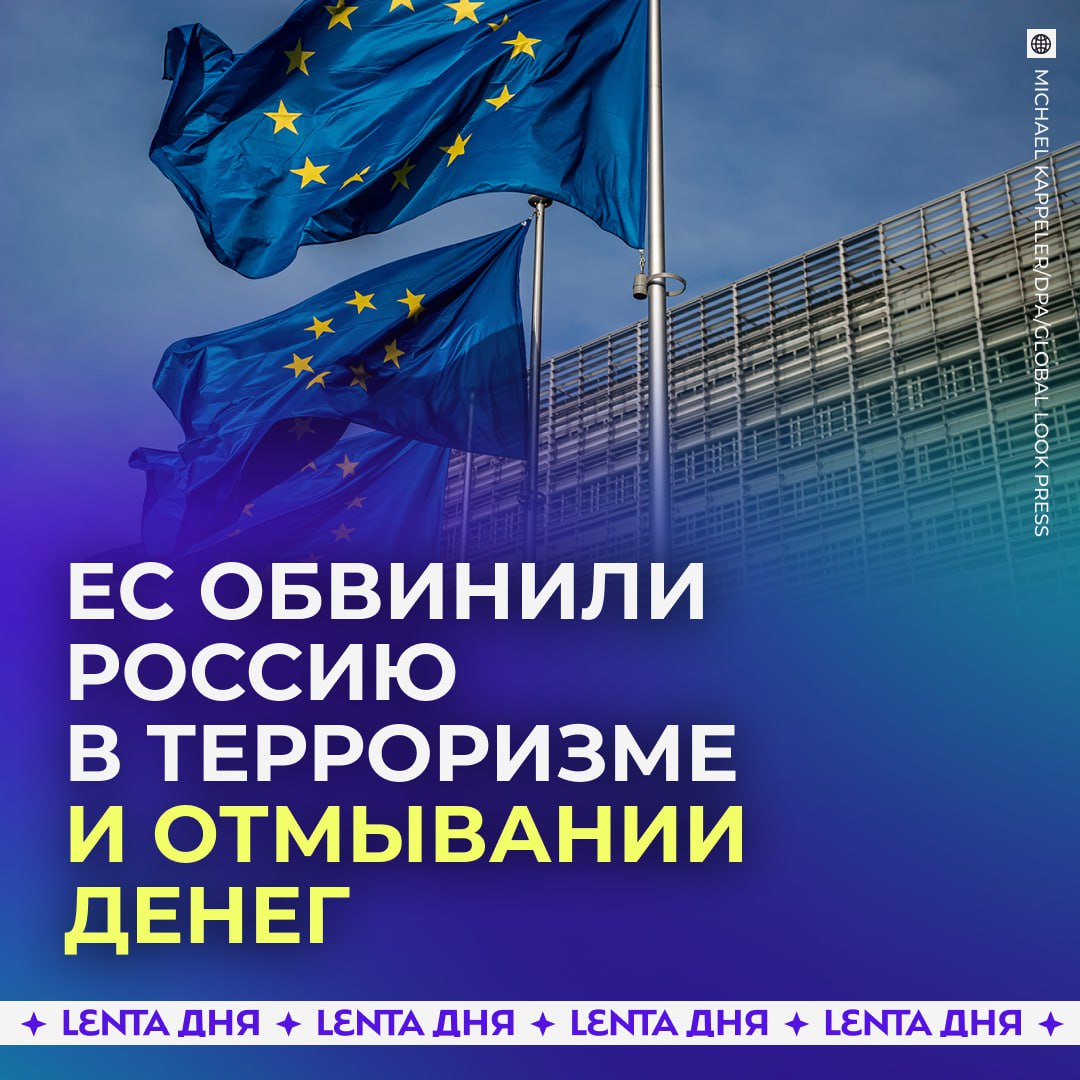 MICHAEL KAPPELER/DPA/GLOBAL LOOK PRESS

ЕС ОБВИНИЛИ РОССИЮ В ТЕРРОРИЗМЕ И ОТМЫВАНИИ ДЕНЕГ

✦ LENTA ДНЯ ✦ LENTA ДНЯ ✦ LENTA ДНЯ ✦ LENTA ДНЯ ✦